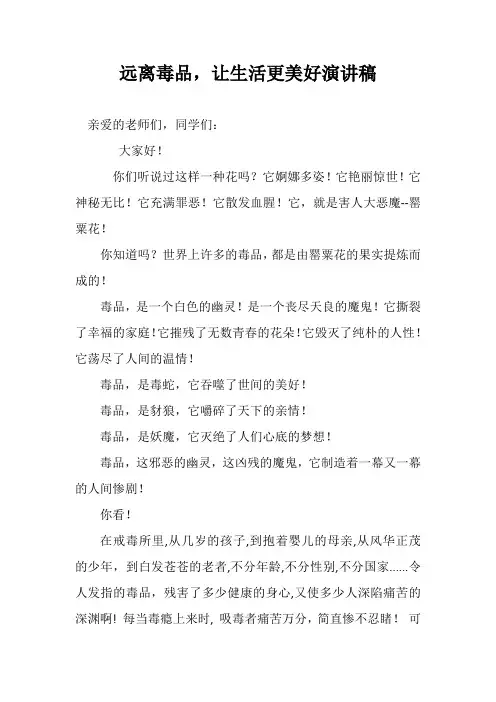 远离毒品，让生活更美好演讲稿

亲爱的老师们，同学们：

大家好！

你们听说过这样一种花吗？它婀娜多姿！它艳丽惊世！它神秘无比！它充满罪恶！它散发血腥！它，就是害人大恶魔--罂粟花！

你知道吗？世界上许多的毒品，都是由罂粟花的果实提炼而成的！

毒品，是一个白色的幽灵！是一个丧尽天良的魔鬼！它撕裂了幸福的家庭！它摧残了无数青春的花朵！它毁灭了纯朴的人性！它荡尽了人间的温情！

毒品，是毒蛇，它吞噬了世间的美好！

毒品，是豺狼，它嚼碎了天下的亲情！

毒品，是妖魔，它灭绝了人们心底的梦想！

毒品，这邪恶的幽灵，这凶残的魔鬼，它制造着一幕又一幕的人间惨剧！

你看！

在戒毒所里,从几岁的孩子,到抱着婴儿的母亲,从风华正茂的少年，到白发苍苍的老者,不分年龄,不分性别,不分国家......令人发指的毒品，残害了多少健康的身心,又使多少人深陷痛苦的深渊啊！每当毒瘾上来时，吸毒者痛苦万分，简直惨不忍睹！ 可